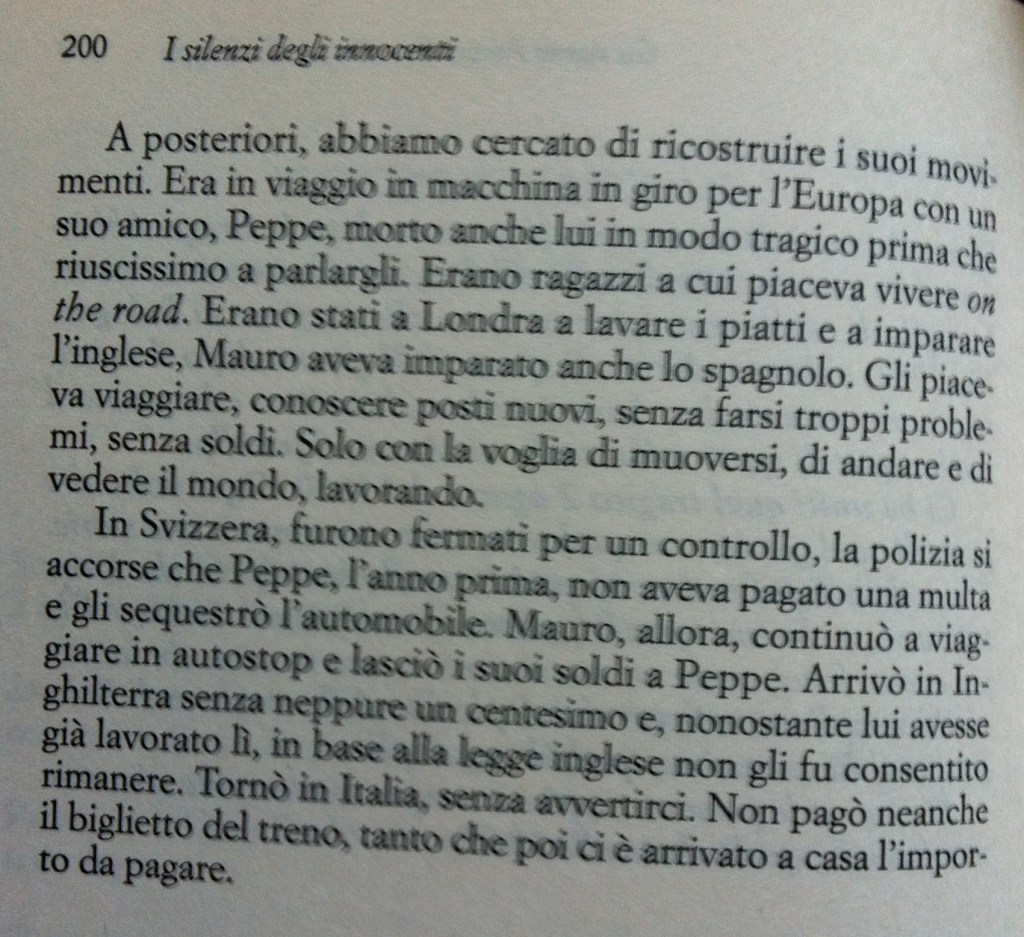 200 I silenzi degli innocenti

A posteriori, abbiamo cercato di ricostruire i suoi movimenti. Era in viaggio in macchina in giro per l'Europa con un suo amico, Peppe, morto anche lui in modo tragico prima che riuscissimo a parlargli. Erano ragazzi a cui piaceva vivere on the road. Erano stati a Londra a lavare i piatti e a imparare l'inglese, Mauro aveva imparato anche lo spagnolo. Gli piaceva viaggiare, conoscere posti nuovi, senza farsi troppi problemi, senza soldi. Solo con la voglia di muoversi, di andare e di vedere il mondo, lavorando.

In Svizzera, furono fermati per un controllo, la polizia si accorse che Peppe, l'anno prima, non aveva pagato una multa e gli sequestrò l'automobile. Mauro, allora, continuò a viaggiare in autostop e lasciò i suoi soldi a Peppe. Arrivò in Inghilterra senza neppure un centesimo e, nonostante lui avesse già lavorato lì, in base alla legge inglese non gli fu consentito rimanere. Tornò in Italia, senza avvertirci. Non pagò neanche il biglietto del treno, tanto che poi ci è arrivato a casa l'importo da pagare.